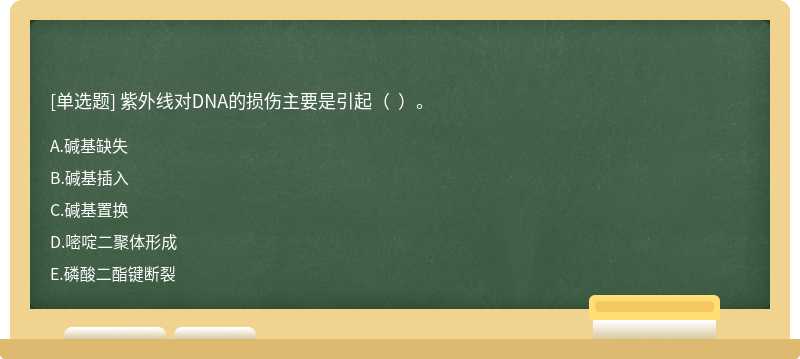 [单选题] 紫外线对DNA的损伤主要是引起（ ）。

A.碱基缺失

B.碱基插入

C.碱基置换

D.嘧啶二聚体形成

E.磷酸二酯键断裂